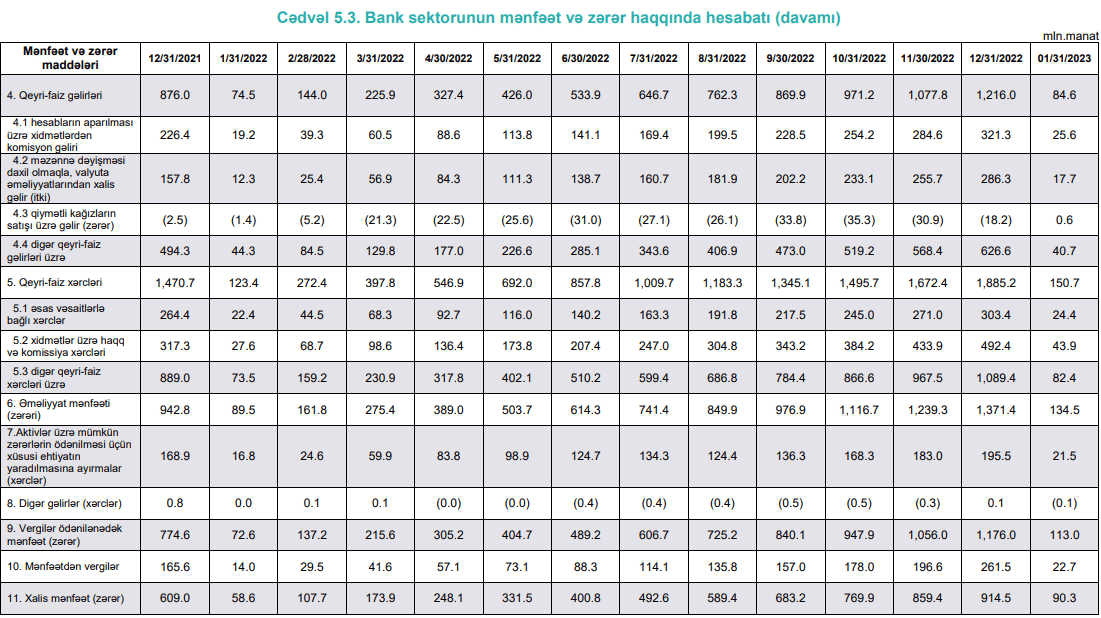 Cədvəl 5.3. Bank sektorunun mənfəət və zərər haqqında hesabatı (davamı)

mln.manat

| Mənfəət və zərər maddələri | 12/31/2021 | 1/31/2022 | 2/28/2022 | 3/31/2022 | 4/30/2022 | 5/31/2022 | 6/30/2022 | 7/31/2022 | 8/31/2022 | 9/30/2022 | 10/31/2022 | 11/30/2022 | 12/31/2022 | 01/31/2023 |
|---|---|---|---|---|---|---|---|---|---|---|---|---|---|---|
| 4. Qeyri-faiz gəlirləri | 876.0 | 74.5 | 144.0 | 225.9 | 327.4 | 426.0 | 533.9 | 646.7 | 762.3 | 869.9 | 971.2 | 1,077.8 | 1,216.0 | 84.6 |
| 4.1 hesabların aparılması üzrə xidmətlərdən komisyon gəliri | 226.4 | 19.2 | 39.3 | 60.5 | 88.6 | 113.8 | 141.1 | 169.4 | 199.5 | 228.5 | 254.2 | 284.6 | 321.3 | 25.6 |
| 4.2 məzənnə dəyişməsi daxil olmaqla, valyuta əməliyyatlarından xalis gəlir (itki) | 157.8 | 12.3 | 25.4 | 56.9 | 84.3 | 111.3 | 138.7 | 160.7 | 181.9 | 202.2 | 233.1 | 255.7 | 286.3 | 17.7 |
| 4.3 qiymətli kağızların satışı üzrə gəlir (zərər) | (2.5) | (1.4) | (5.2) | (21.3) | (22.5) | (25.6) | (31.0) | (27.1) | (26.1) | (33.8) | (35.3) | (30.9) | (18.2) | 0.6 |
| 4.4 digər qeyri-faiz gəlirləri üzrə | 494.3 | 44.3 | 84.5 | 129.8 | 177.0 | 226.6 | 285.1 | 343.6 | 406.9 | 473.0 | 519.2 | 568.4 | 626.6 | 40.7 |
| 5. Qeyri-faiz xərcləri | 1,470.7 | 123.4 | 272.4 | 397.8 | 546.9 | 692.0 | 857.8 | 1,009.7 | 1,183.3 | 1,345.1 | 1,495.7 | 1,672.4 | 1,885.2 | 150.7 |
| 5.1 əsas vəsaitlərlə bağlı xərclər | 264.4 | 22.4 | 44.5 | 68.3 | 92.7 | 116.0 | 140.2 | 163.3 | 191.8 | 217.5 | 245.0 | 271.0 | 303.4 | 24.4 |
| 5.2 xidmətlər üzrə haqq və komissiya xərcləri | 317.3 | 27.6 | 68.7 | 98.6 | 136.4 | 173.8 | 207.4 | 247.0 | 304.8 | 343.2 | 384.2 | 433.9 | 492.4 | 43.9 |
| 5.3 digər qeyri-faiz xərcləri üzrə | 889.0 | 73.5 | 159.2 | 230.9 | 317.8 | 402.1 | 510.2 | 599.4 | 686.8 | 784.4 | 866.6 | 967.5 | 1,089.4 | 82.4 |
| 6. Əməliyyat mənfəəti (zərəri) | 942.8 | 89.5 | 161.8 | 275.4 | 389.0 | 503.7 | 614.3 | 741.4 | 849.9 | 976.9 | 1,116.7 | 1,239.3 | 1,371.4 | 134.5 |
| 7.Aktivlər üzrə mümkün zərərlərin ödənilməsi üçün xüsusi ehtiyatın yaradılmasına ayırmalar (xərclər) | 168.9 | 16.8 | 24.6 | 59.9 | 83.8 | 98.9 | 124.7 | 134.3 | 124.4 | 136.3 | 168.3 | 183.0 | 195.5 | 21.5 |
| 8. Digər gəlirlər (xərclər) | 0.8 | 0.0 | 0.1 | 0.1 | (0.0) | (0.0) | (0.4) | (0.4) | (0.4) | (0.5) | (0.5) | (0.3) | 0.1 | (0.1) |
| 9. Vergilər ödənilənədək mənfəət (zərər) | 774.6 | 72.6 | 137.2 | 215.6 | 305.2 | 404.7 | 489.2 | 606.7 | 725.2 | 840.1 | 947.9 | 1,056.0 | 1,176.0 | 113.0 |
| 10. Mənfəətdən vergilər | 165.6 | 14.0 | 29.5 | 41.6 | 57.1 | 73.1 | 88.3 | 114.1 | 135.8 | 157.0 | 178.0 | 196.6 | 261.5 | 22.7 |
| 11. Xalis mənfəət (zərər) | 609.0 | 58.6 | 107.7 | 173.9 | 248.1 | 331.5 | 400.8 | 492.6 | 589.4 | 683.2 | 769.9 | 859.4 | 914.5 | 90.3 |